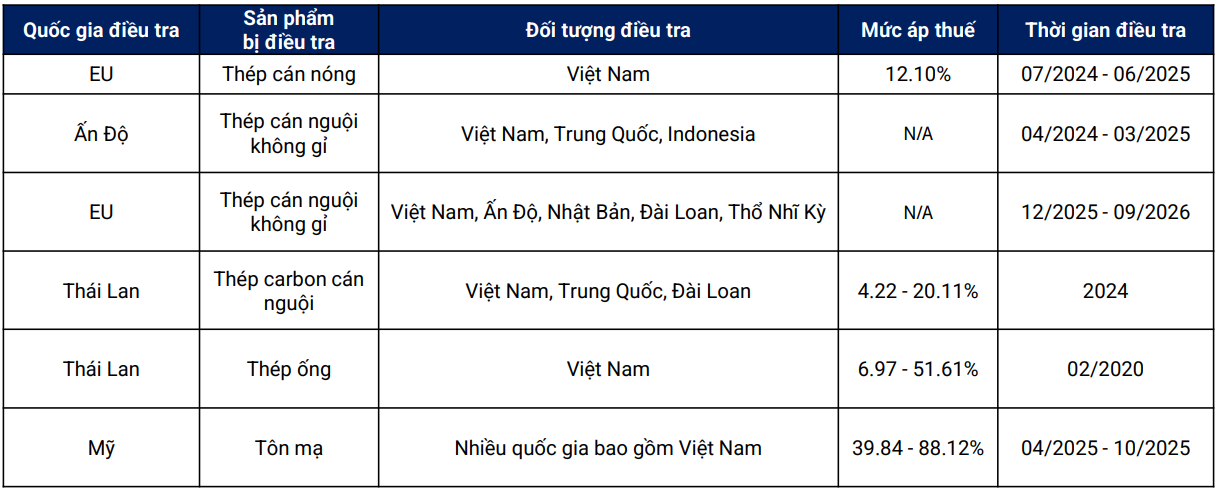 | Quốc gia điều tra | Sản phẩm bị điều tra | Đối tượng điều tra | Mức áp thuế | Thời gian điều tra |
|---|---|---|---|---|
| EU | Thép cán nóng | Việt Nam | 12.10% | 07/2024 - 06/2025 |
| Ấn Độ | Thép cán nguội không gỉ | Việt Nam, Trung Quốc, Indonesia | N/A | 04/2024 - 03/2025 |
| EU | Thép cán nguội không gỉ | Việt Nam, Ấn Độ, Nhật Bản, Đài Loan, Thổ Nhĩ Kỳ | N/A | 12/2025 - 09/2026 |
| Thái Lan | Thép carbon cán nguội | Việt Nam, Trung Quốc, Đài Loan | 4.22 - 20.11% | 2024 |
| Thái Lan | Thép ống | Việt Nam | 6.97 - 51.61% | 02/2020 |
| Mỹ | Tôn mạ | Nhiều quốc gia bao gồm Việt Nam | 39.84 - 88.12% | 04/2025 - 10/2025 |